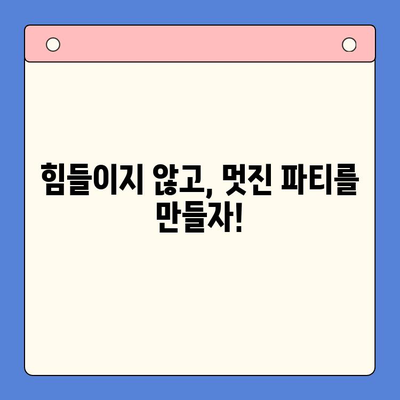 힘들이지 않고, 멋진 파티를 만들자!